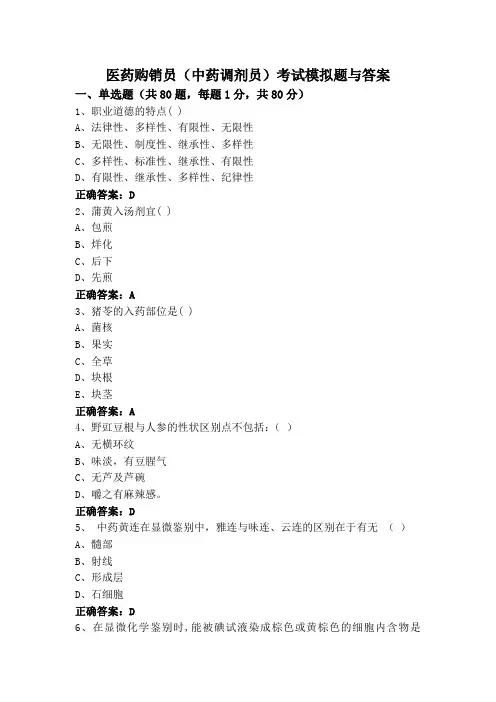 医药购销员（中药调剂员）考试模拟题与答案

一、单选题（共80题，每题1分，共80分）

1、职业道德的特点( )

A、法律性、多样性、有限性、无限性

B、无限性、制度性、继承性、多样性

C、多样性、标准性、继承性、有限性

D、有限性、继承性、多样性、纪律性

正确答案：D

2、蒲黄入汤剂宜( )

A、包煎

B、烊化

C、后下

D、先煎

正确答案：A

3、猪苓的入药部位是( )

A、菌核

B、果实

C、全草

D、块根

E、块茎

正确答案：A

4、野豇豆根与人参的性状区别点不包括：( )

A、无横环纹

B、味淡，有豆腥气

C、无芦及芦碗

D、嚼之有麻辣感。

正确答案：D

5、 中药黄连在显微鉴别中，雅连与味连、云连的区别在于有无 ( )

A、髓部

B、射线

C、形成层

D、石细胞

正确答案：D

6、在显微化学鉴别时，能被碘试液染成棕色或黄棕色的细胞内含物是